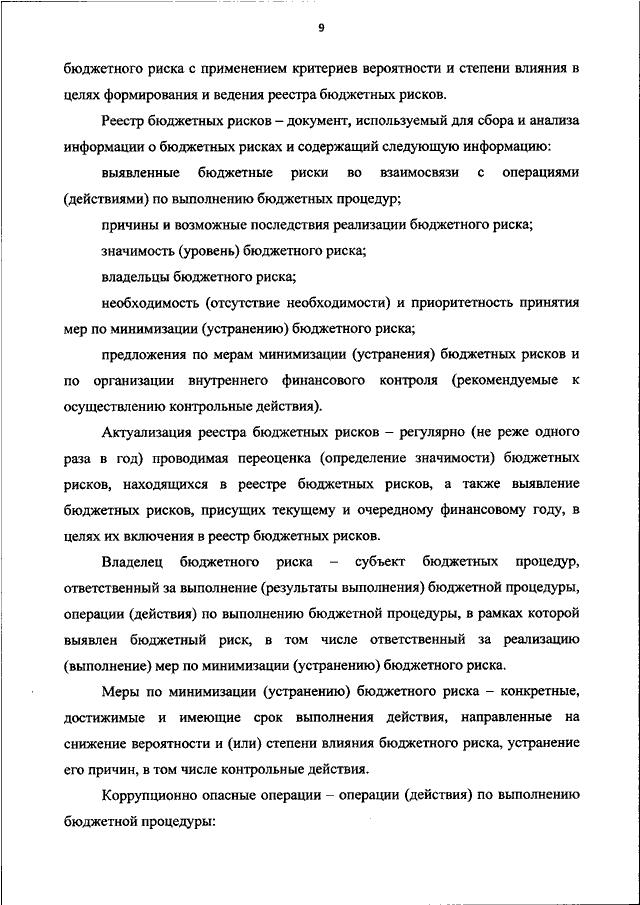 9

бюджетного риска с применением критериев вероятности и степени влияния в целях формирования и ведения реестра бюджетных рисков.

Реестр бюджетных рисков – документ, используемый для сбора и анализа информации о бюджетных рисках и содержащий следующую информацию:

выявленные бюджетные риски во взаимосвязи с операциями (действиями) по выполнению бюджетных процедур;

причины и возможные последствия реализации бюджетного риска;

значимость (уровень) бюджетного риска;

владельцы бюджетного риска;

необходимость (отсутствие необходимости) и приоритетность принятия мер по минимизации (устранению) бюджетного риска;

предложения по мерам минимизации (устранения) бюджетных рисков и по организации внутреннего финансового контроля (рекомендуемые к осуществлению контрольные действия).

Актуализация реестра бюджетных рисков – регулярно (не реже одного раза в год) проводимая переоценка (определение значимости) бюджетных рисков, находящихся в реестре бюджетных рисков, а также выявление бюджетных рисков, присущих текущему и очередному финансовому году, в целях их включения в реестр бюджетных рисков.

Владелец бюджетного риска – субъект бюджетных процедур, ответственный за выполнение (результаты выполнения) бюджетной процедуры, операции (действия) по выполнению бюджетной процедуры, в рамках которой выявлен бюджетный риск, в том числе ответственный за реализацию (выполнение) мер по минимизации (устранению) бюджетного риска.

Меры по минимизации (устранению) бюджетного риска – конкретные, достижимые и имеющие срок выполнения действия, направленные на снижение вероятности и (или) степени влияния бюджетного риска, устранение его причин, в том числе контрольные действия.

Коррупционно опасные операции – операции (действия) по выполнению бюджетной процедуры: